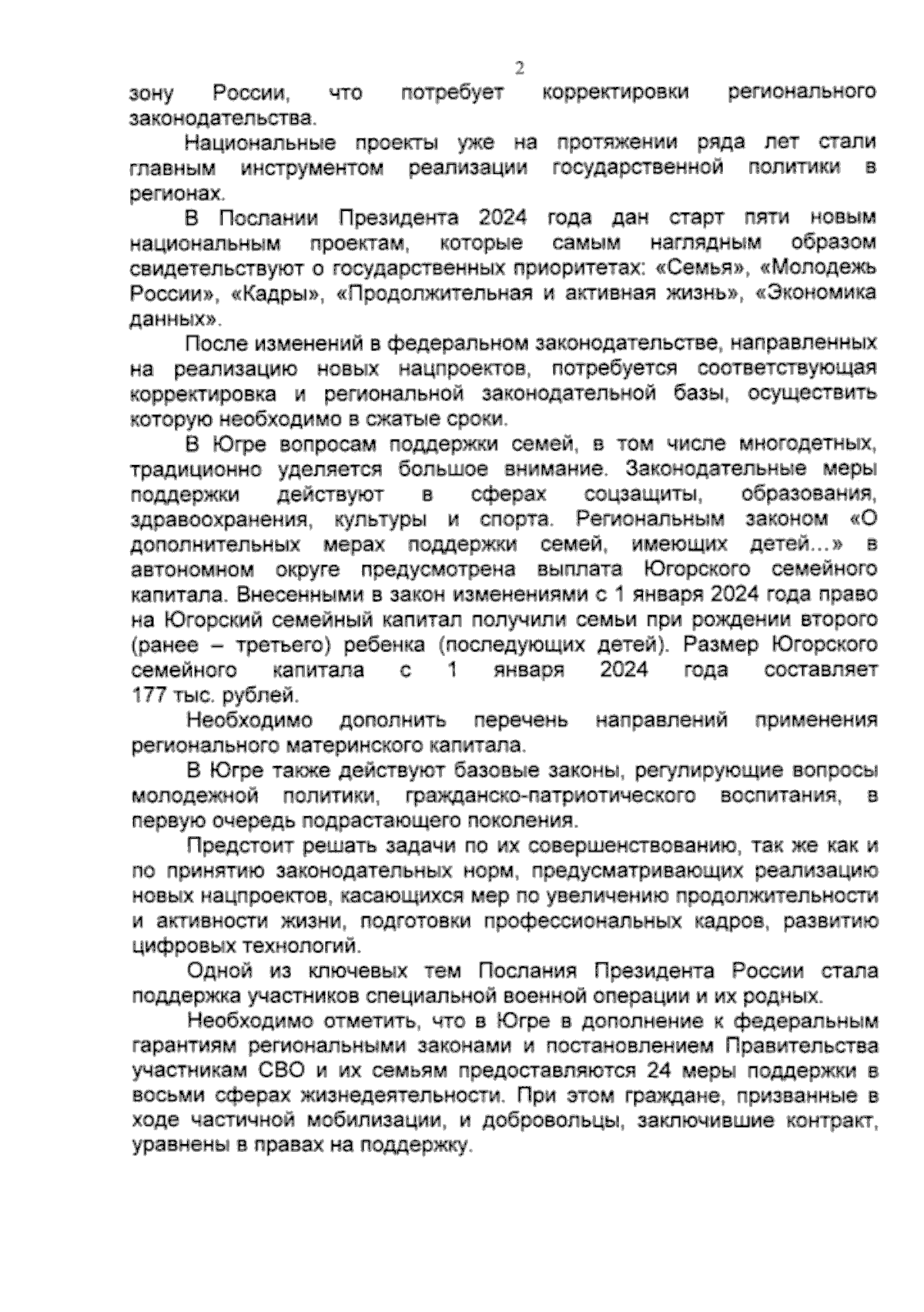 2

зону России, что потребует корректировки регионального законодательства.

Национальные проекты уже на протяжении ряда лет стали главным инструментом реализации государственной политики в регионах.

В Послании Президента 2024 года дан старт пяти новым национальным проектам, которые самым наглядным образом свидетельствуют о государственных приоритетах: «Семья», «Молодежь России», «Кадры», «Продолжительная и активная жизнь», «Экономика данных».

После изменений в федеральном законодательстве, направленных на реализацию новых нацпроектов, потребуется соответствующая корректировка и региональной законодательной базы, осуществить которую необходимо в сжатые сроки.

В Югре вопросам поддержки семей, в том числе многодетных, традиционно уделяется большое внимание. Законодательные меры поддержки действуют в сферах соцзащиты, образования, здравоохранения, культуры и спорта. Региональным законом «О дополнительных мерах поддержки семей, имеющих детей…» в автономном округе предусмотрена выплата Югорского семейного капитала. Внесенными в закон изменениями с 1 января 2024 года право на Югорский семейный капитал получили семьи при рождении второго (ранее – третьего) ребенка (последующих детей). Размер Югорского семейного капитала с 1 января 2024 года составляет 177 тыс. рублей.

Необходимо дополнить перечень направлений применения регионального материнского капитала.

В Югре также действуют базовые законы, регулирующие вопросы молодежной политики, гражданско-патриотического воспитания, в первую очередь подрастающего поколения.

Предстоит решать задачи по их совершенствованию, так же как и по принятию законодательных норм, предусматривающих реализацию новых нацпроектов, касающихся мер по увеличению продолжительности и активности жизни, подготовки профессиональных кадров, развитию цифровых технологий.

Одной из ключевых тем Послания Президента России стала поддержка участников специальной военной операции и их родных.

Необходимо отметить, что в Югре в дополнение к федеральным гарантиям региональными законами и постановлением Правительства участникам СВО и их семьям предоставляются 24 меры поддержки в восьми сферах жизнедеятельности. При этом граждане, призванные в ходе частичной мобилизации, и добровольцы, заключившие контракт, уравнены в правах на поддержку.